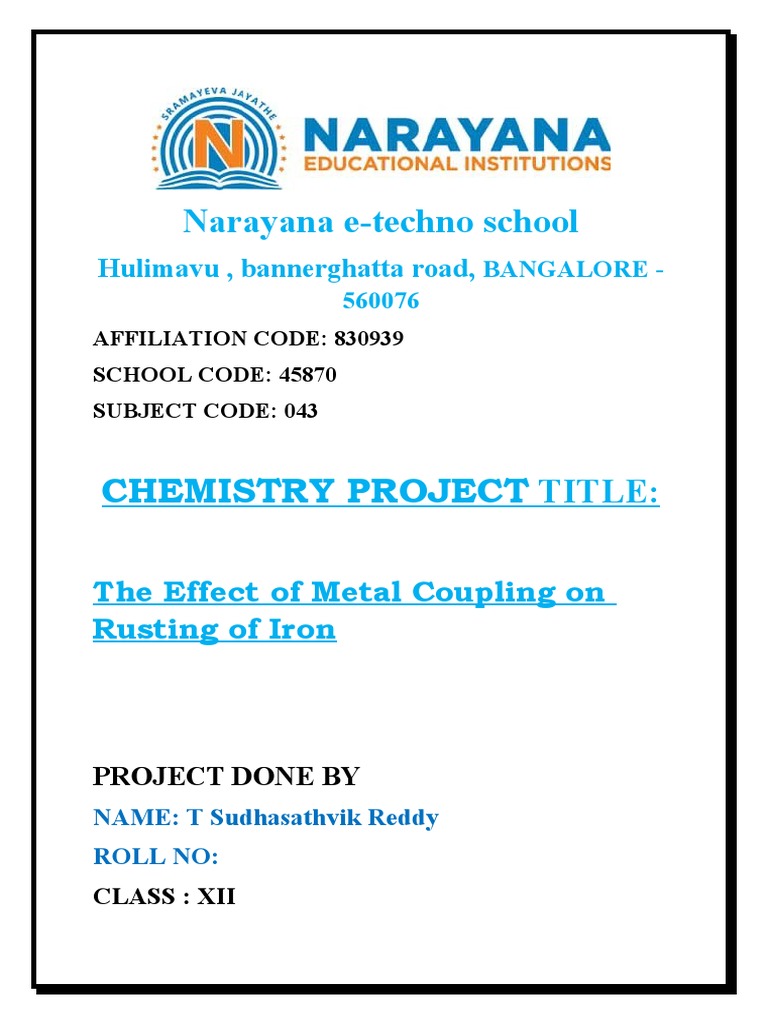 SRAMAYEVA JAYATHE
N
NARAYANA
EDUCATIONAL INSTITUTIONS

Narayana e-techno school

Hulimavu , bannerghatta road, BANGALORE - 560076

AFFILIATION CODE: 830939

SCHOOL CODE: 45870

SUBJECT CODE: 043

CHEMISTRY PROJECT TITLE:

The Effect of Metal Coupling on Rusting of Iron

PROJECT DONE BY

NAME: T Sudhasathvik Reddy

ROLL NO:

CLASS : XII